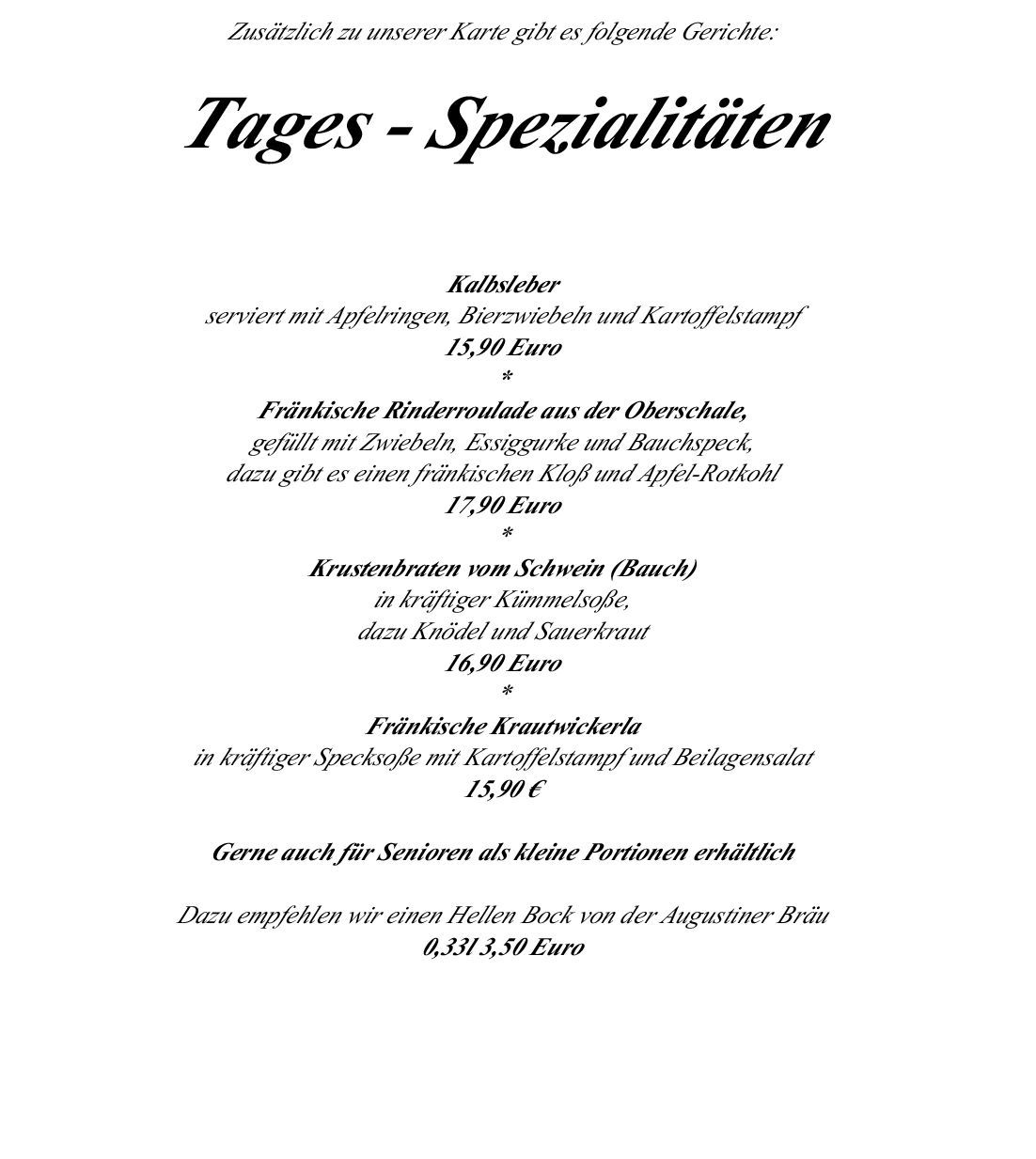 Zusätzlich zu unserer Karte gibt es folgende Gerichte:

Tages - Spezialitäten

Kalbsleber
serviert mit Apfelringen, Bierzwiebeln und Kartoffelstampf
15,90 Euro
*
Fränkische Rinderroulade aus der Oberschale,
gefüllt mit Zwiebeln, Essiggurke und Bauchspeck,
dazu gibt es einen fränkischen Kloß und Apfel-Rotkohl
17,90 Euro
*
Krustenbraten vom Schwein (Bauch)
in kräftiger Kümmelsoße,
dazu Knödel und Sauerkraut
16,90 Euro
*
Fränkische Krautwickerla
in kräftiger Specksoße mit Kartoffelstampf und Beilagensalat
15,90 €

Gerne auch für Senioren als kleine Portionen erhältlich

Dazu empfehlen wir einen Hellen Bock von der Augustiner Bräu
0,33l 3,50 Euro